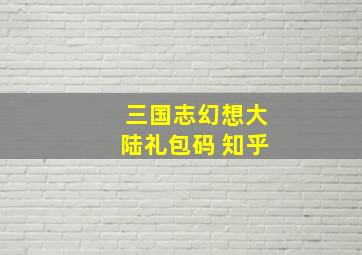 三国志幻想大陆礼包码 知乎